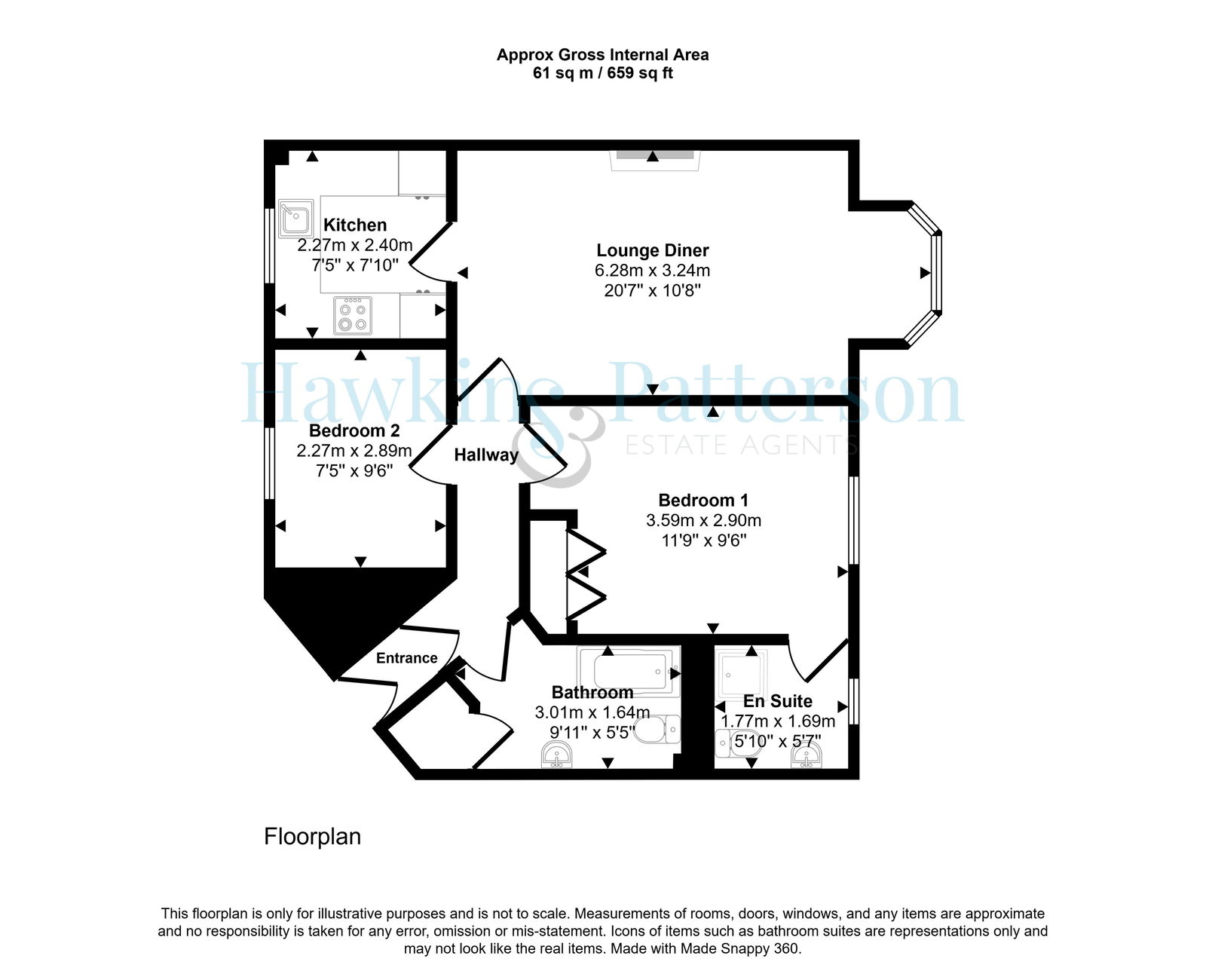 Approx Gross Internal Area
61 sq m / 659 sq ft

Kitchen
2.27m x 2.40m
7'5" x 7'10"

Lounge Diner
6.28m x 3.24m
20'7" x 10'8"

Hawkins & Patterson
ESTATE AGENTS

Bedroom 2
2.27m x 2.89m
7'5" x 9'6"

Hallway

Bedroom 1
3.59m x 2.90m
11'9" x 9'6"

Entrance

Bathroom
3.01m x 1.64m
9'11" x 5'5"

En Suite
1.77m x 1.69m
5'10" x 5'7"

Floorplan

This floorplan is only for illustrative purposes and is not to scale. Measurements of rooms, doors, windows, and any items are approximate and no responsibility is taken for any error, omission or mis-statement. Icons of items such as bathroom suites are representations only and may not look like the real items. Made with Made Snappy 360.